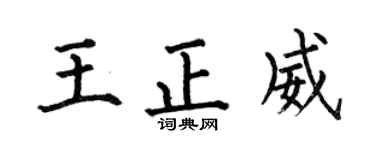 王正威
词典网